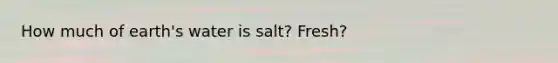 How much of earth's water is salt? Fresh?